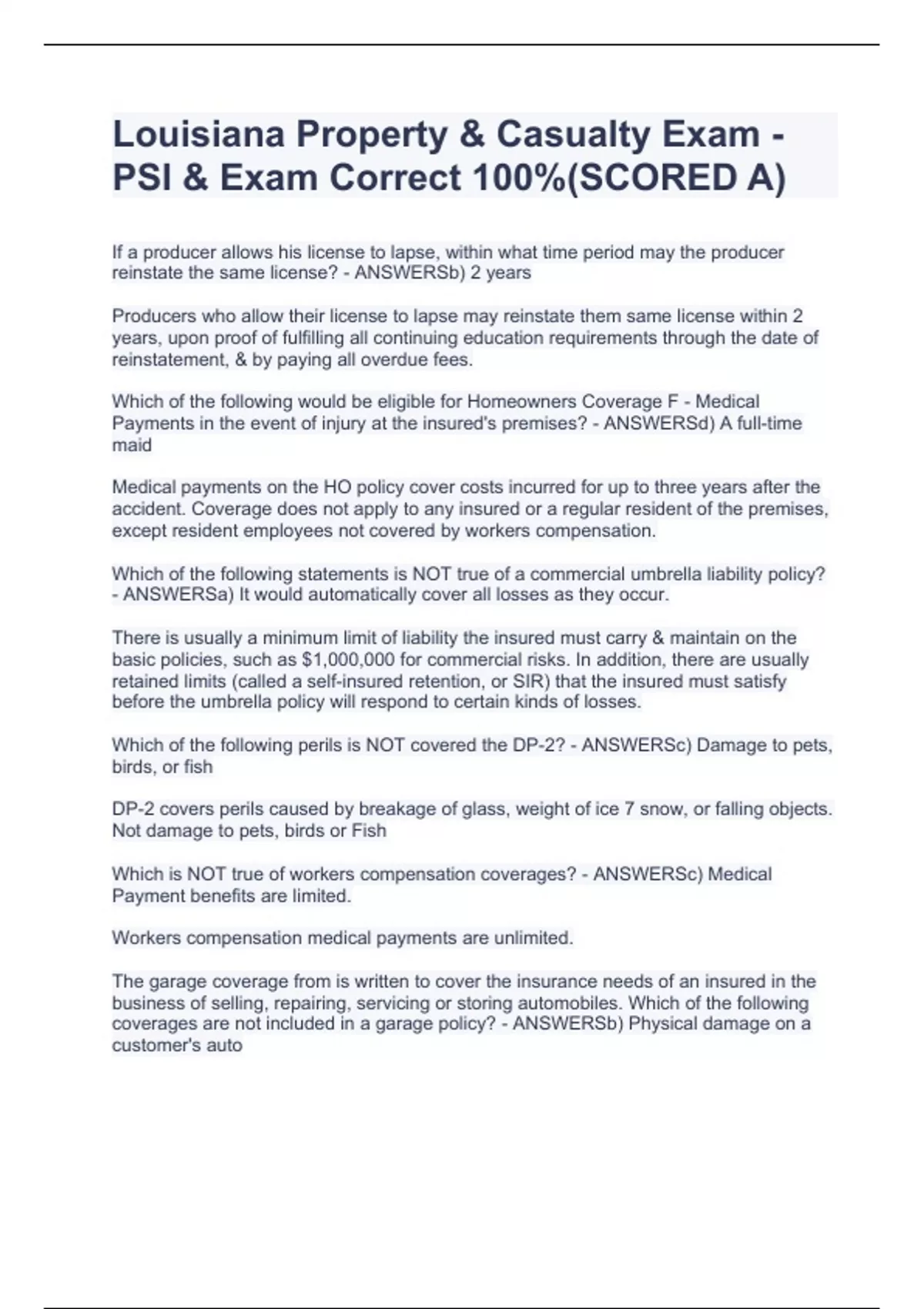 Louisiana Property & Casualty Exam - PSI & Exam Correct 100%(SCORED A)

If a producer allows his license to lapse, within what time period may the producer reinstate the same license? - ANSWERSb) 2 years

Producers who allow their license to lapse may reinstate them same license within 2 years, upon proof of fulfilling all continuing education requirements through the date of reinstatement, & by paying all overdue fees.

Which of the following would be eligible for Homeowners Coverage F - Medical Payments in the event of injury at the insured's premises? - ANSWERSd) A full-time maid

Medical payments on the HO policy cover costs incurred for up to three years after the accident. Coverage does not apply to any insured or a regular resident of the premises, except resident employees not covered by workers compensation.

Which of the following statements is NOT true of a commercial umbrella liability policy? - ANSWERSa) It would automatically cover all losses as they occur.

There is usually a minimum limit of liability the insured must carry & maintain on the basic policies, such as $1,000,000 for commercial risks. In addition, there are usually retained limits (called a self-insured retention, or SIR) that the insured must satisfy before the umbrella policy will respond to certain kinds of losses.

Which of the following perils is NOT covered the DP-2? - ANSWERSc) Damage to pets, birds, or fish

DP-2 covers perils caused by breakage of glass, weight of ice 7 snow, or falling objects. Not damage to pets, birds or Fish

Which is NOT true of workers compensation coverages? - ANSWERSc) Medical Payment benefits are limited.

Workers compensation medical payments are unlimited.

The garage coverage from is written to cover the insurance needs of an insured in the business of selling, repairing, servicing or storing automobiles. Which of the following coverages are not included in a garage policy? - ANSWERSb) Physical damage on a customer's auto